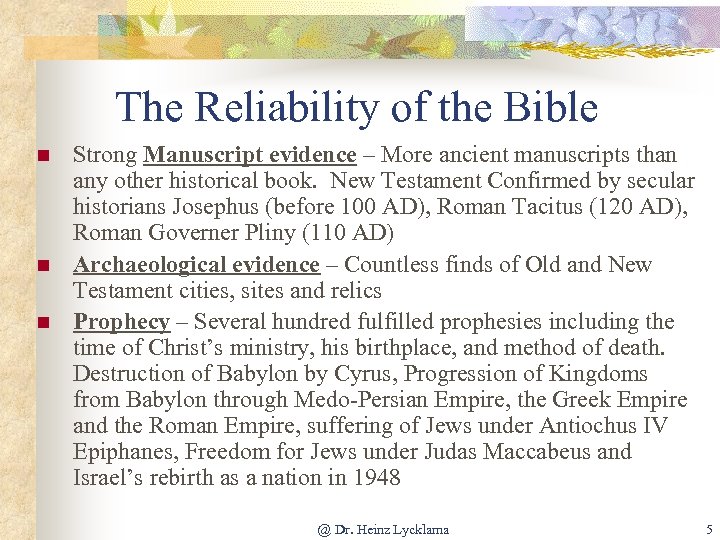 The Reliability of the Bible

• Strong Manuscript evidence – More ancient manuscripts than any other historical book. New Testament Confirmed by secular historians Josephus (before 100 AD), Roman Tacitus (120 AD), Roman Governer Pliny (110 AD)

• Archaeological evidence – Countless finds of Old and New Testament cities, sites and relics

• Prophecy – Several hundred fulfilled prophesies including the time of Christ's ministry, his birthplace, and method of death. Destruction of Babylon by Cyrus, Progression of Kingdoms from Babylon through Medo-Persian Empire, the Greek Empire and the Roman Empire, suffering of Jews under Antiochus IV Epiphanes, Freedom for Jews under Judas Maccabeus and Israel's rebirth as a nation in 1948

@ Dr. Heinz Lycklama

5